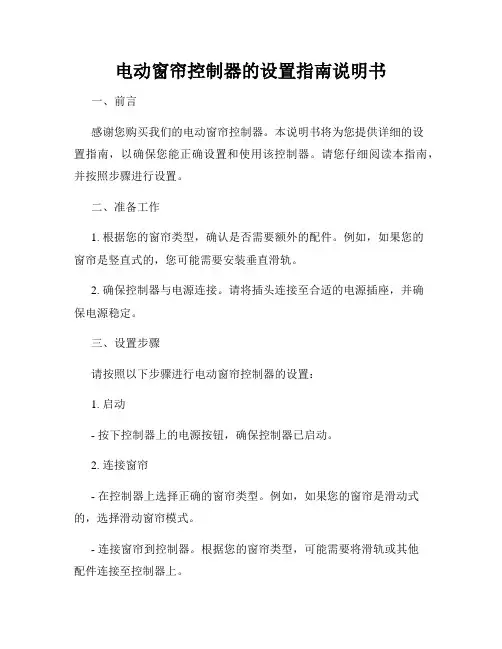 电动窗帘控制器的设置指南说明书

一、前言

感谢您购买我们的电动窗帘控制器。本说明书将为您提供详细的设置指南，以确保您能正确设置和使用该控制器。请您仔细阅读本指南，并按照步骤进行设置。

二、准备工作

1. 根据您的窗帘类型，确认是否需要额外的配件。例如，如果您的窗帘是竖直式的，您可能需要安装垂直滑轨。

2. 确保控制器与电源连接。请将插头连接至合适的电源插座，并确保电源稳定。

三、设置步骤

请按照以下步骤进行电动窗帘控制器的设置：

1. 启动

- 按下控制器上的电源按钮，确保控制器已启动。

2. 连接窗帘

- 在控制器上选择正确的窗帘类型。例如，如果您的窗帘是滑动式的，选择滑动窗帘模式。

- 连接窗帘到控制器。根据您的窗帘类型，可能需要将滑轨或其他配件连接至控制器上。